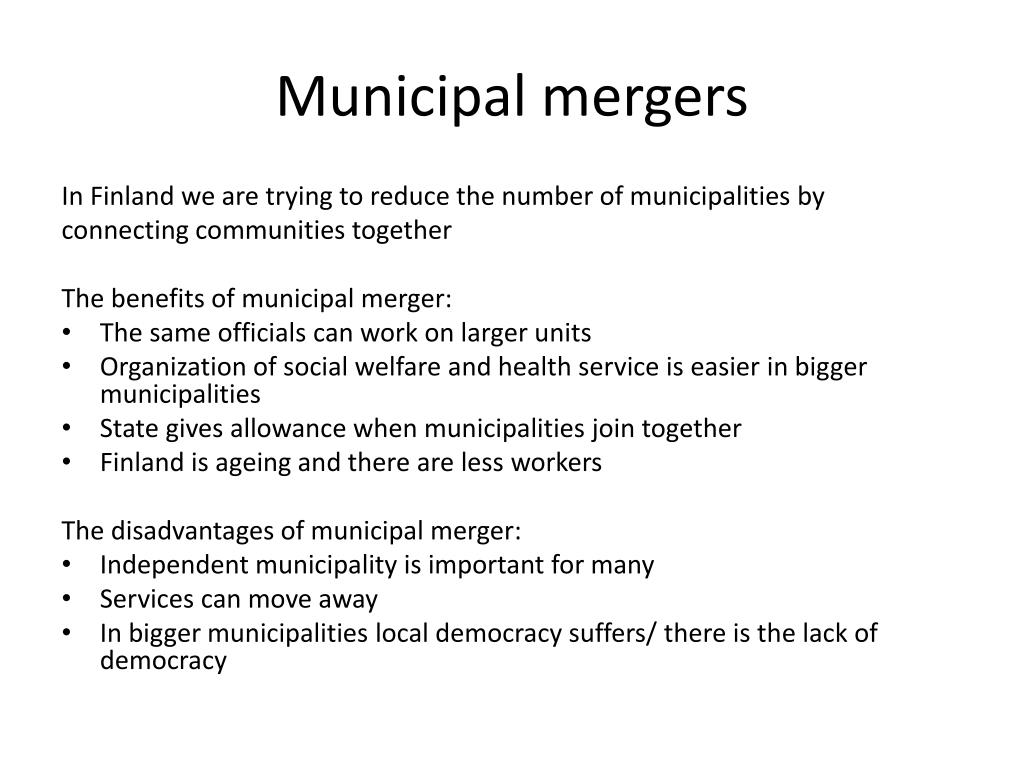 Municipal mergers

In Finland we are trying to reduce the number of municipalities by connecting communities together

The benefits of municipal merger:
• The same officials can work on larger units
• Organization of social welfare and health service is easier in bigger municipalities
• State gives allowance when municipalities join together
• Finland is ageing and there are less workers

The disadvantages of municipal merger:
• Independent municipality is important for many
• Services can move away
• In bigger municipalities local democracy suffers/ there is the lack of democracy